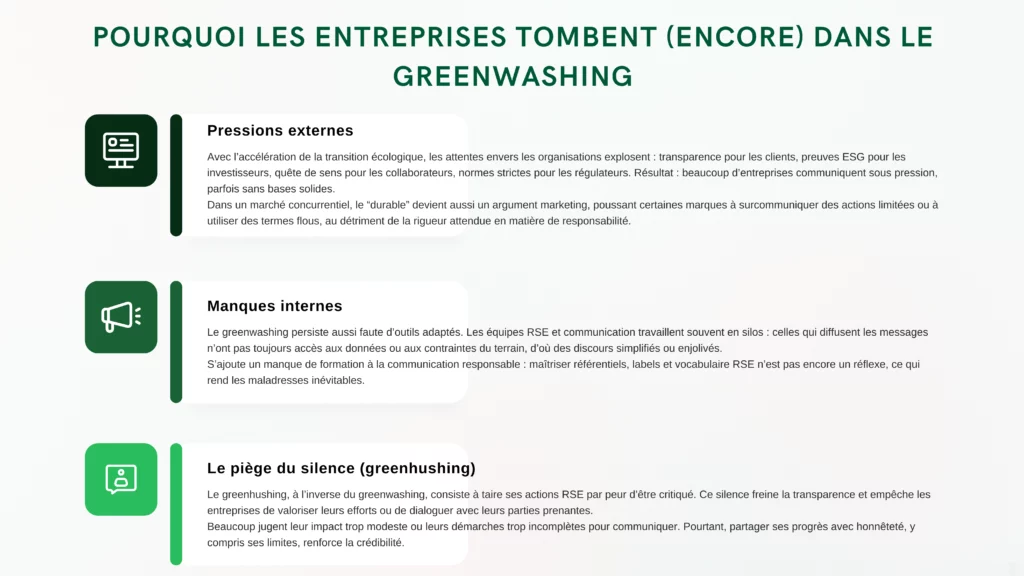 POURQUOI LES ENTREPRISES TOMBENT (ENCORE) DANS LE GREENWASHING

Pressions externes

Avec l'accélération de la transition écologique, les attentes envers les organisations explosent : transparence pour les clients, preuves ESG pour les investisseurs, quête de sens pour les collaborateurs, normes strictes pour les régulateurs. Résultat : beaucoup d'entreprises communiquent sous pression, parfois sans bases solides.
Dans un marché concurrentiel, le "durable" devient aussi un argument marketing, poussant certaines marques à surcommuniquer des actions limitées ou à utiliser des termes flous, au détriment de la rigueur attendue en matière de responsabilité.

Manques internes

Le greenwashing persiste aussi faute d'outils adaptés. Les équipes RSE et communication travaillent souvent en silos : celles qui diffusent les messages n'ont pas toujours accès aux données ou aux contraintes du terrain, d'où des discours simplifiés ou enjolivés.
S'ajoute un manque de formation à la communication responsable : maîtriser référentiels, labels et vocabulaire RSE n'est pas encore un réflexe, ce qui rend les maladresses inévitables.

Le piège du silence (greenhushing)

Le greenhushing, à l'inverse du greenwashing, consiste à taire ses actions RSE par peur d'être critiqué. Ce silence freine la transparence et empêche les entreprises de valoriser leurs efforts ou de dialoguer avec leurs parties prenantes.
Beaucoup jugent leur impact trop modeste ou leurs démarches trop incomplètes pour communiquer. Pourtant, partager ses progrès avec honnêteté, y compris ses limites, renforce la crédibilité.